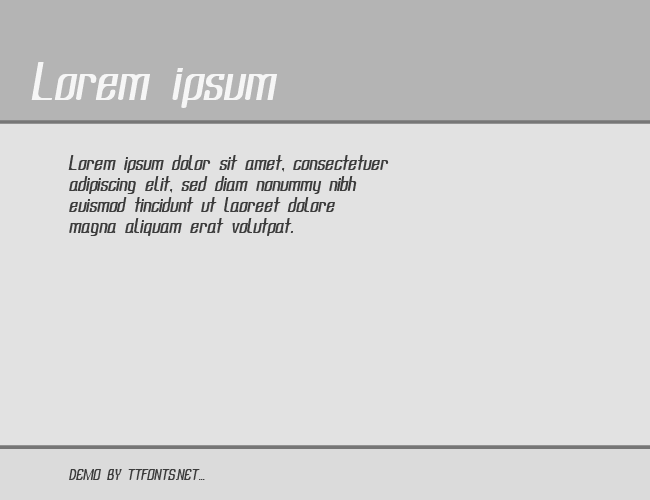 Lorem ipsum

Lorem ipsum dolor sit amet, consectetuer adipiscing elit, sed diam nonummy nibh euismod tincidunt ut laoreet dolore magna aliquam erat volutpat.

DEMO BY TTFONTS.NET...